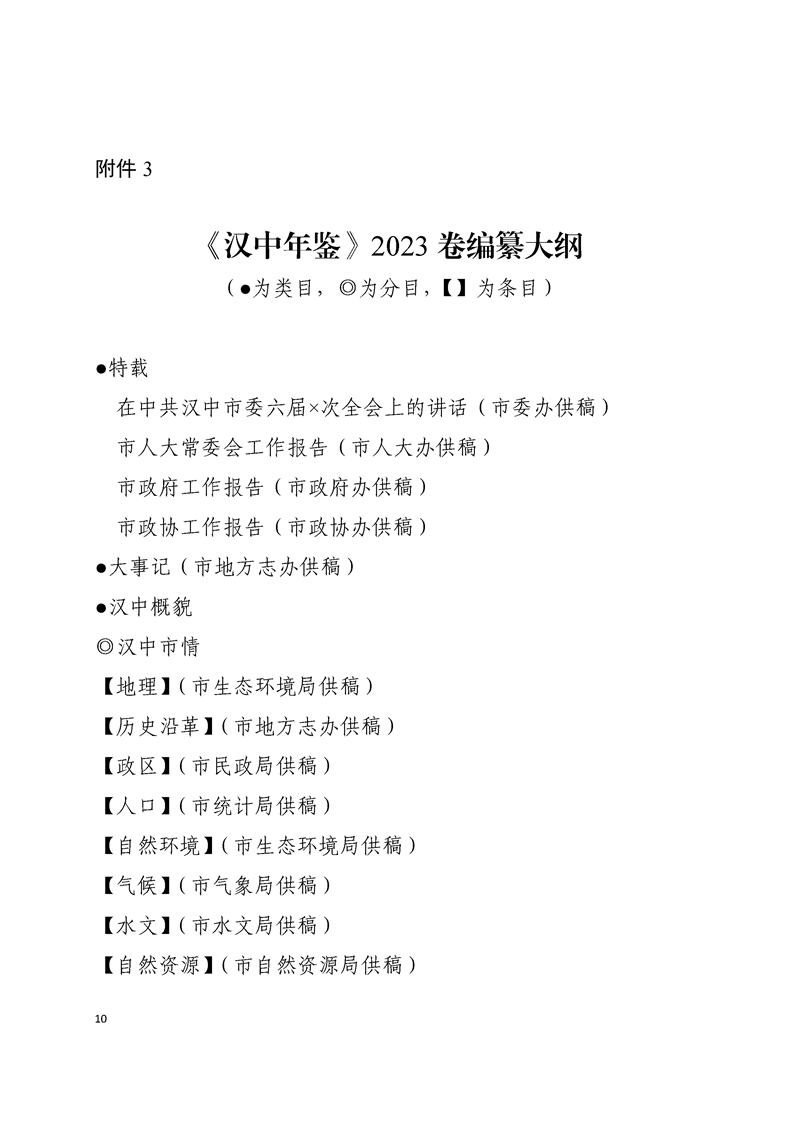 附件 3

《汉中年鉴》2023 卷编纂大纲

（●为类目，◎为分目，【】为条目）

●特载

在中共汉中市委六届×次全会上的讲话（市委办供稿）

市人大常委会工作报告（市人大办供稿）

市政府工作报告（市政府办供稿）

市政协工作报告（市政协办供稿）

●大事记（市地方志办供稿）

●汉中概貌

◎汉中市情

【地理】（市生态环境局供稿）

【历史沿革】（市地方志办供稿）

【政区】（市民政局供稿）

【人口】（市统计局供稿）

【自然环境】（市生态环境局供稿）

【气候】（市气象局供稿）

【水文】（市水文局供稿）

【自然资源】（市自然资源局供稿）

10